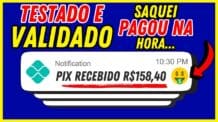 TESTADO E VALIDADO

SAQUEI PAGOU NA HORA...

Notification

10:30 PM

PIX RECEBIDO R$158,40